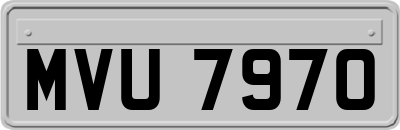 MVU 7970